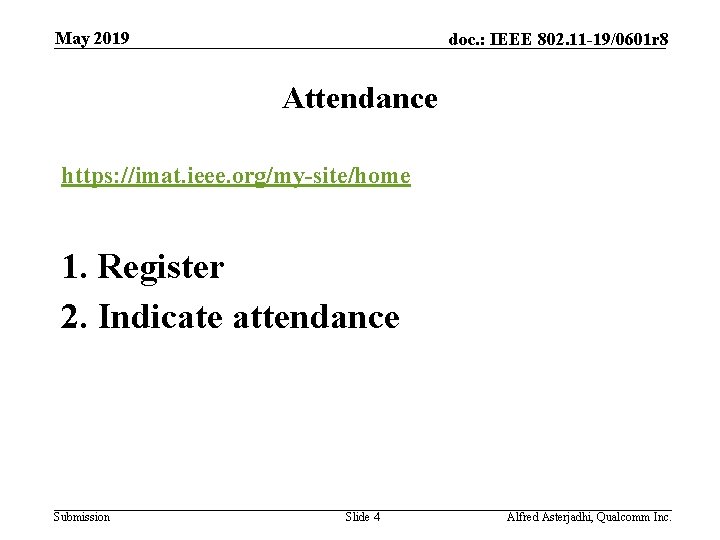 May 2019

doc.: IEEE 802.11-19/0601r8

Attendance

https://imat.ieee.org/my-site/home

1. Register
2. Indicate attendance

Submission

Slide 4

Alfred Asterjadhi, Qualcomm Inc.